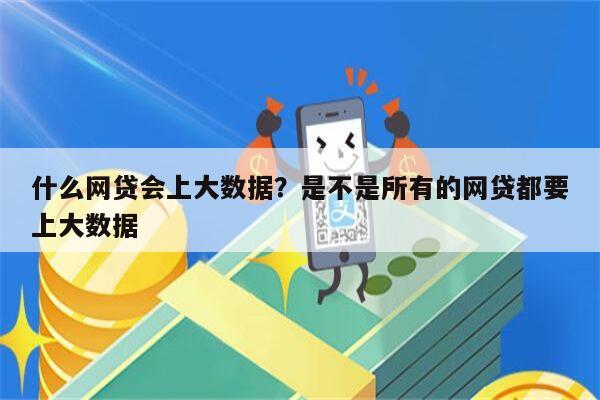 什么网贷会上大数据？是不是所有的网贷都要上大数据